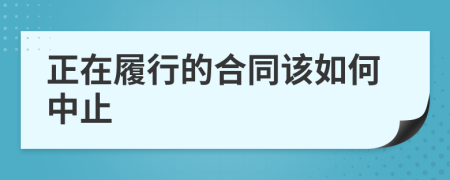 正在履行的合同该如何中止